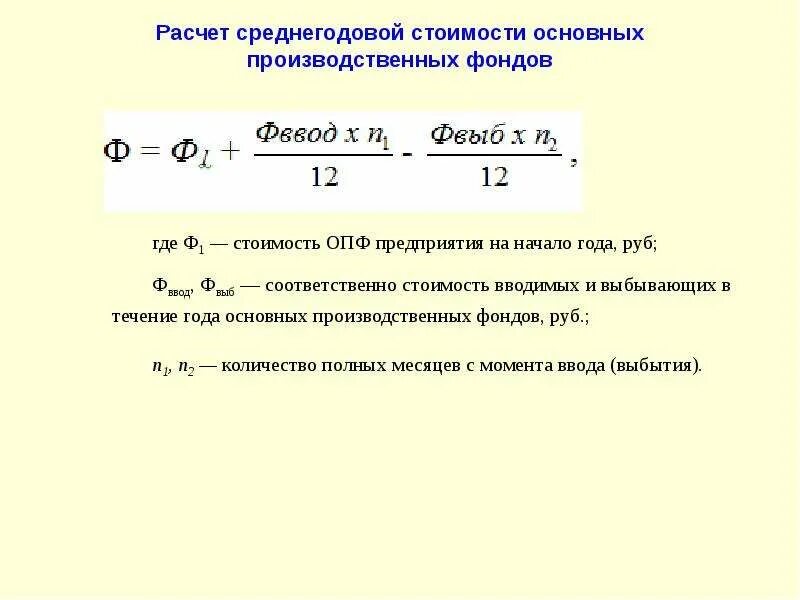 Расчет среднегодовой стоимости основных производственных фондов

$Ф = Ф_1 + \frac{Фввод \ x \ n_1}{12} - \frac{Фвыб \ x \ n_2}{12}$ ,

где $Ф_1$ — стоимость ОПФ предприятия на начало года, руб;

$Ф_{ввод}$, $Ф_{выб}$ — соответственно стоимость вводимых и выбывающих в течение года основных производственных фондов, руб.;

$n_1$, $n_2$ — количество полных месяцев с момента ввода (выбытия).